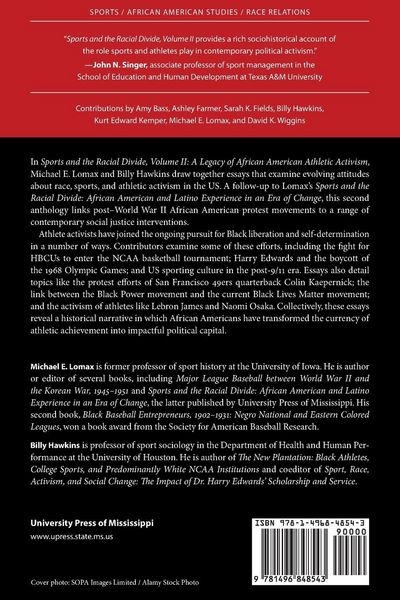 SPORTS / AFRICAN AMERICAN STUDIES / RACE RELATIONS

"Sports and the Racial Divide, Volume II provides a rich sociohistorical account of the role sports and athletes play in contemporary political activism."
—John N. Singer, associate professor of sport management in the School of Education and Human Development at Texas A&M University

Contributions by Amy Bass, Ashley Farmer, Sarah K. Fields, Billy Hawkins, Kurt Edward Kemper, Michael E. Lomax, and David K. Wiggins

In Sports and the Racial Divide, Volume II: A Legacy of African American Athletic Activism, Michael E. Lomax and Billy Hawkins draw together essays that examine evolving attitudes about race, sports, and athletic activism in the US. A follow-up to Lomax's Sports and the Racial Divide: African American and Latino Experience in an Era of Change, this second anthology links post–World War II African American protest movements to a range of contemporary social justice interventions.

Athlete activists have joined the ongoing pursuit for Black liberation and self-determination in a number of ways. Contributors examine some of these efforts, including the fight for HBCUs to enter the NCAA basketball tournament; Harry Edwards and the boycott of the 1968 Olympic Games; and US sporting culture in the post-9/11 era. Essays also detail topics like the protest efforts of San Francisco 49ers quarterback Colin Kaepernick; the link between the Black Power movement and the current Black Lives Matter movement; and the activism of athletes like Lebron James and Naomi Osaka. Collectively, these essays reveal a historical narrative in which African Americans have transformed the currency of athletic achievement into impactful political capital.

Michael E. Lomax is former professor of sport history at the University of Iowa. He is author or editor of several books, including Major League Baseball between World War II and the Korean War, 1945–1951 and Sports and the Racial Divide: African American and Latino Experience in an Era of Change, the latter published by University Press of Mississippi. His second book, Black Baseball Entrepreneurs, 1902–1931: Negro National and Eastern Colored Leagues, won a book award from the Society for American Baseball Research.

Billy Hawkins is professor of sport sociology in the Department of Health and Human Performance at the University of Houston. He is author of The New Plantation: Black Athletes, College Sports, and Predominantly White NCAA Institutions and coeditor of Sport, Race, Activism, and Social Change: The Impact of Dr. Harry Edwards' Scholarship and Service.

University Press of Mississippi
www.upress.state.ms.us

ISBN 978-1-4968-4854-3
90000
9 781496 848543

Cover photo: SOPA Images Limited / Alamy Stock Photo